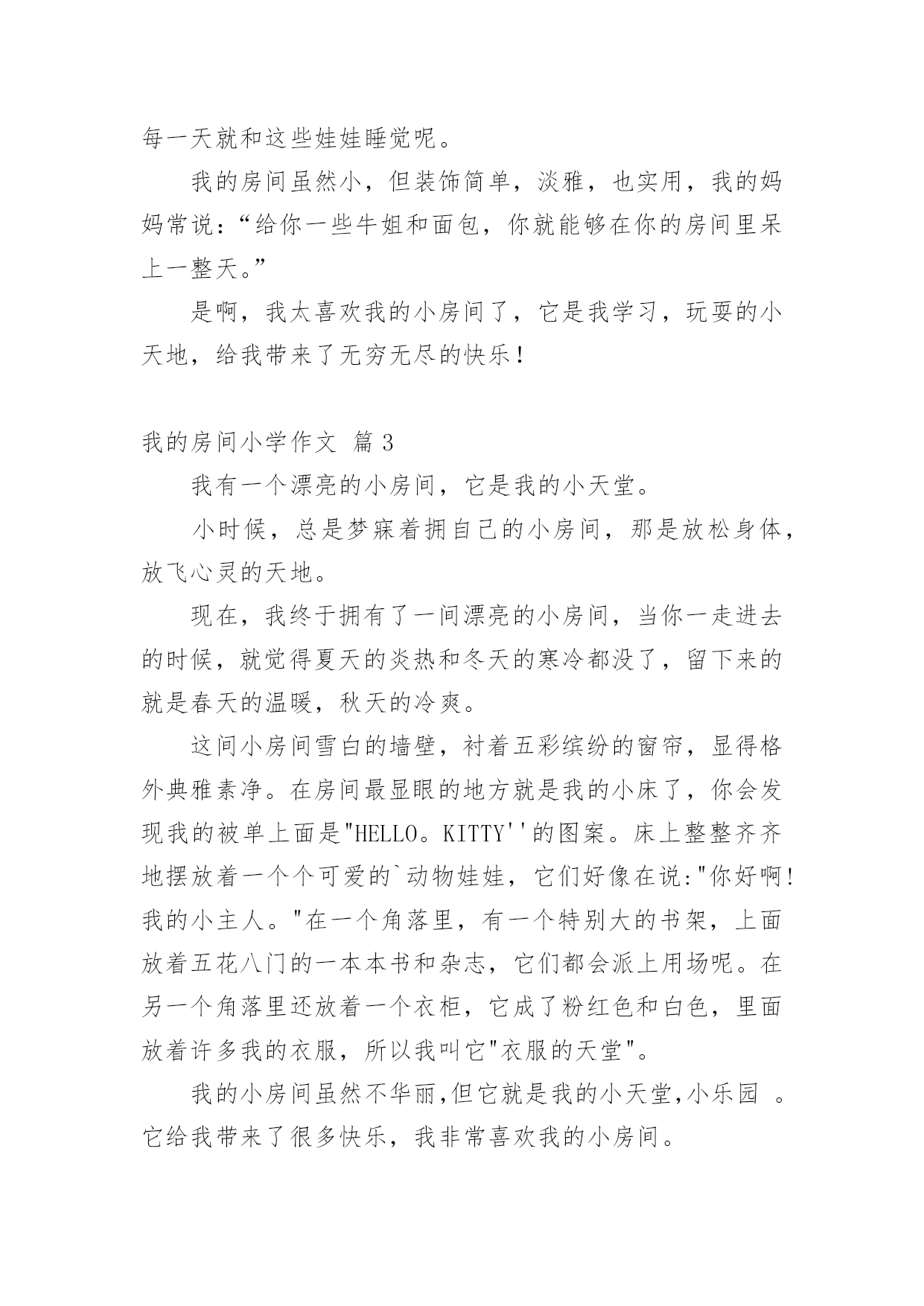 每一天就和这些娃娃睡觉呢。

我的房间虽然小，但装饰简单，淡雅，也实用，我的妈妈常说：“给你一些牛姐和面包，你就能够在你的房间里呆上一整天。”

是啊，我太喜欢我的小房间了，它是我学习，玩耍的小天地，给我带来了无穷无尽的快乐！

我的房间小学作文 篇 3

我有一个漂亮的小房间，它是我的小天堂。

小时候，总是梦寐着拥自己的小房间，那是放松身体，放飞心灵的天地。

现在，我终于拥有了一间漂亮的小房间，当你一走进去的时候，就觉得夏天的炎热和冬天的寒冷都没了，留下来的就是春天的温暖，秋天的冷爽。

这间小房间雪白的墙壁，衬着五彩缤纷的窗帘，显得格外典雅素净。在房间最显眼的地方就是我的小床了，你会发现我的被单上面是"HELLO。KITTY''的图案。床上整整齐齐地摆放着一个个可爱的`动物娃娃，它们好像在说:"你好啊!我的小主人。"在一个角落里，有一个特别大的书架，上面放着五花八门的一本本书和杂志，它们都会派上用场呢。在另一个角落里还放着一个衣柜，它成了粉红色和白色，里面放着许多我的衣服，所以我叫它"衣服的天堂"。

我的小房间虽然不华丽,但它就是我的小天堂,小乐园 。它给我带来了很多快乐，我非常喜欢我的小房间。